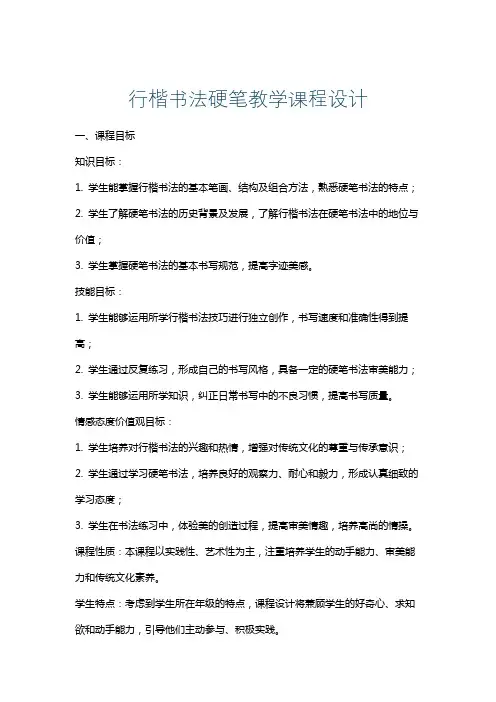 行楷书法硬笔教学课程设计

一、课程目标

知识目标：

1. 学生能掌握行楷书法的基本笔画、结构及组合方法，熟悉硬笔书法的特点；

2. 学生了解硬笔书法的历史背景及发展，了解行楷书法在硬笔书法中的地位与价值；

3. 学生掌握硬笔书法的基本书写规范，提高字迹美感。

技能目标：

1. 学生能够运用所学行楷书法技巧进行独立创作，书写速度和准确性得到提高；

2. 学生通过反复练习，形成自己的书写风格，具备一定的硬笔书法审美能力；

3. 学生能够运用所学知识，纠正日常书写中的不良习惯，提高书写质量。

情感态度价值观目标：

1. 学生培养对行楷书法的兴趣和热情，增强对传统文化的尊重与传承意识；

2. 学生通过学习硬笔书法，培养良好的观察力、耐心和毅力，形成认真细致的学习态度；

3. 学生在书法练习中，体验美的创造过程，提高审美情趣，培养高尚的情操。

课程性质：本课程以实践性、艺术性为主，注重培养学生的动手能力、审美能力和传统文化素养。

学生特点：考虑到学生所在年级的特点，课程设计将兼顾学生的好奇心、求知欲和动手能力，引导他们主动参与、积极实践。